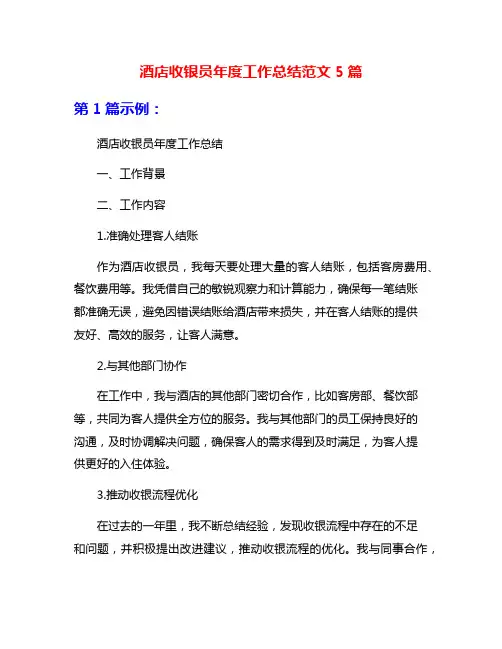 酒店收银员年度工作总结范文 5 篇

第 1 篇示例：

酒店收银员年度工作总结

一、工作背景

二、工作内容

1.准确处理客人结账

作为酒店收银员，我每天要处理大量的客人结账，包括客房费用、餐饮费用等。我凭借自己的敏锐观察力和计算能力，确保每一笔结账都准确无误，避免因错误结账给酒店带来损失，并在客人结账的提供友好、高效的服务，让客人满意。

2.与其他部门协作

在工作中，我与酒店的其他部门密切合作，比如客房部、餐饮部等，共同为客人提供全方位的服务。我与其他部门的员工保持良好的沟通，及时协调解决问题，确保客人的需求得到及时满足，为客人提供更好的入住体验。

3.推动收银流程优化

在过去的一年里，我不断总结经验，发现收银流程中存在的不足和问题，并积极提出改进建议，推动收银流程的优化。我与同事合作，